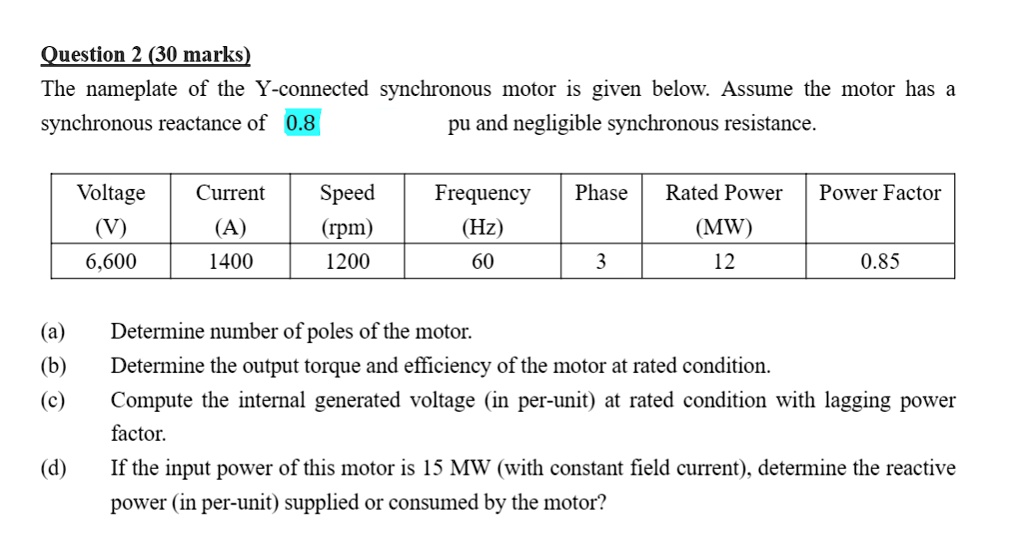 Question 2 (30 marks)

The nameplate of the Y-connected synchronous motor is given below. Assume the motor has a synchronous reactance of 0.8 pu and negligible synchronous resistance.

| Voltage (V) | Current (A) | Speed (rpm) | Frequency (Hz) | Phase | Rated Power (MW) | Power Factor |
|---|---|---|---|---|---|---|
| 6,600 | 1400 | 1200 | 60 | 3 | 12 | 0.85 |

(a) Determine number of poles of the motor.

(b) Determine the output torque and efficiency of the motor at rated condition.

(c) Compute the internal generated voltage (in per-unit) at rated condition with lagging power factor.

(d) If the input power of this motor is 15 MW (with constant field current), determine the reactive power (in per-unit) supplied or consumed by the motor?